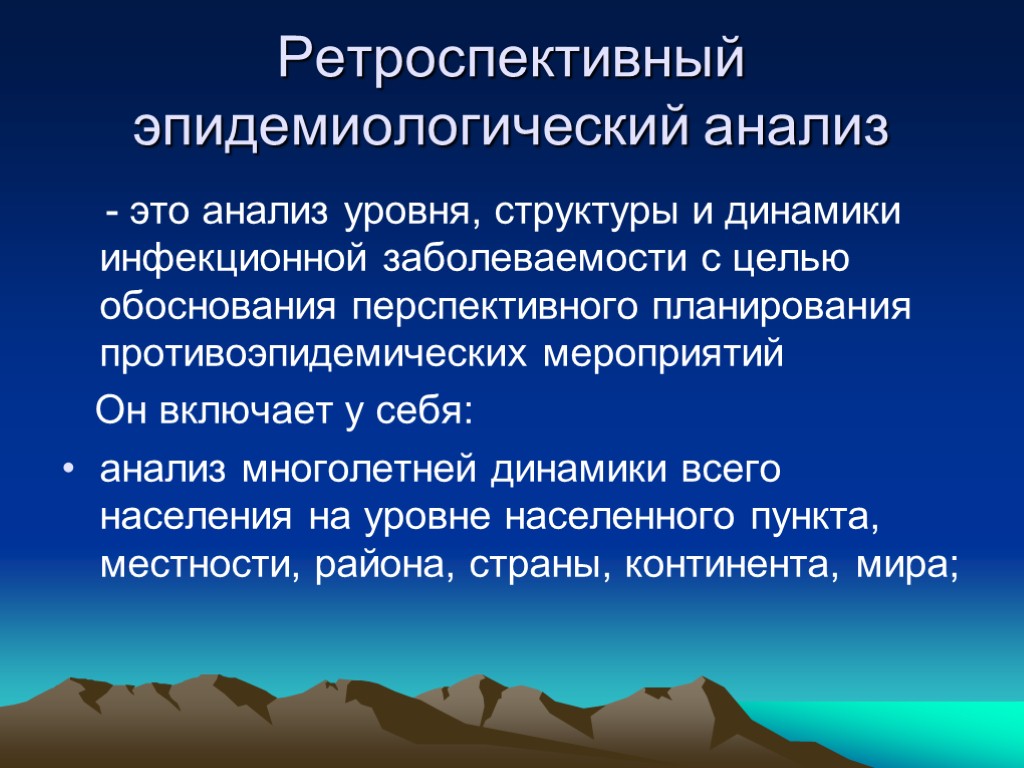 Ретроспективный эпидемиологический анализ

- это анализ уровня, структуры и динамики инфекционной заболеваемости с целью обоснования перспективного планирования противоэпидемических мероприятий

Он включает у себя:

• анализ многолетней динамики всего населения на уровне населенного пункта, местности, района, страны, континента, мира;